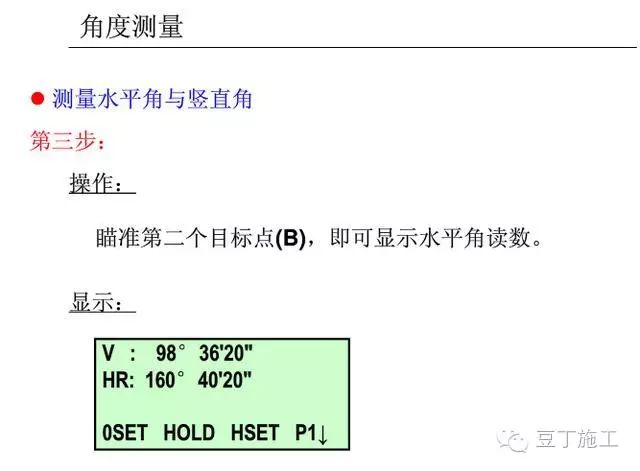 角度测量

• 测量水平角与竖直角

第三步:

操作:

瞄准第二个目标点(B),即可显示水平角读数。

显示:

V : 98° 36'20"
HR: 160° 40'20"

0SET HOLD HSET P1↓

豆丁施工